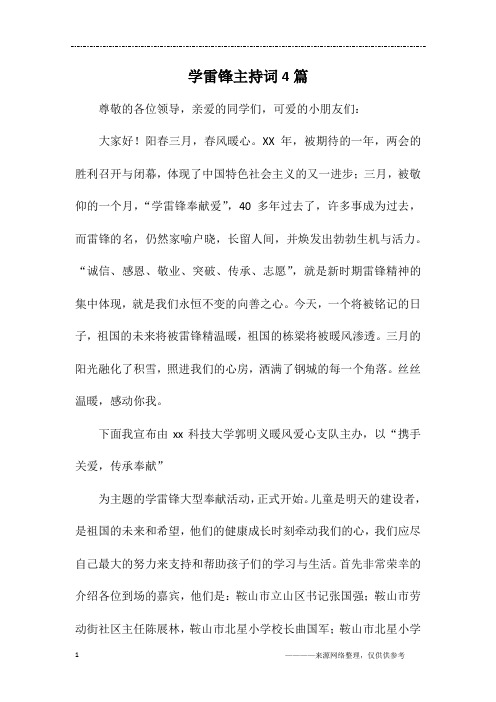 学雷锋主持词4篇

尊敬的各位领导，亲爱的同学们，可爱的小朋友们：

大家好！阳春三月，春风暖心。XX 年，被期待的一年，两会的胜利召开与闭幕，体现了中国特色社会主义的又一进步；三月，被敬仰的一个月，“学雷锋奉献爱”，40 多年过去了，许多事成为过去，而雷锋的名，仍然家喻户晓，长留人间，并焕发出勃勃生机与活力。“诚信、感恩、敬业、突破、传承、志愿”，就是新时期雷锋精神的集中体现，就是我们永恒不变的向善之心。今天，一个将被铭记的日子，祖国的未来将被雷锋精温暖，祖国的栋梁将被暖风渗透。三月的阳光融化了积雪，照进我们的心房，洒满了钢城的每一个角落。丝丝温暖，感动你我。

下面我宣布由 xx 科技大学郭明义暖风爱心支队主办，以“携手关爱，传承奉献”

为主题的学雷锋大型奉献活动，正式开始。儿童是明天的建设者，是祖国的未来和希望，他们的健康成长时刻牵动我们的心，我们应尽自己最大的努力来支持和帮助孩子们的学习与生活。首先非常荣幸的介绍各位到场的嘉宾，他们是：鞍山市立山区书记张国强；鞍山市劳动街社区主任陈展林，鞍山市北星小学校长曲国军；鞍山市北星小学

1

————来源网络整理，仅供供参考